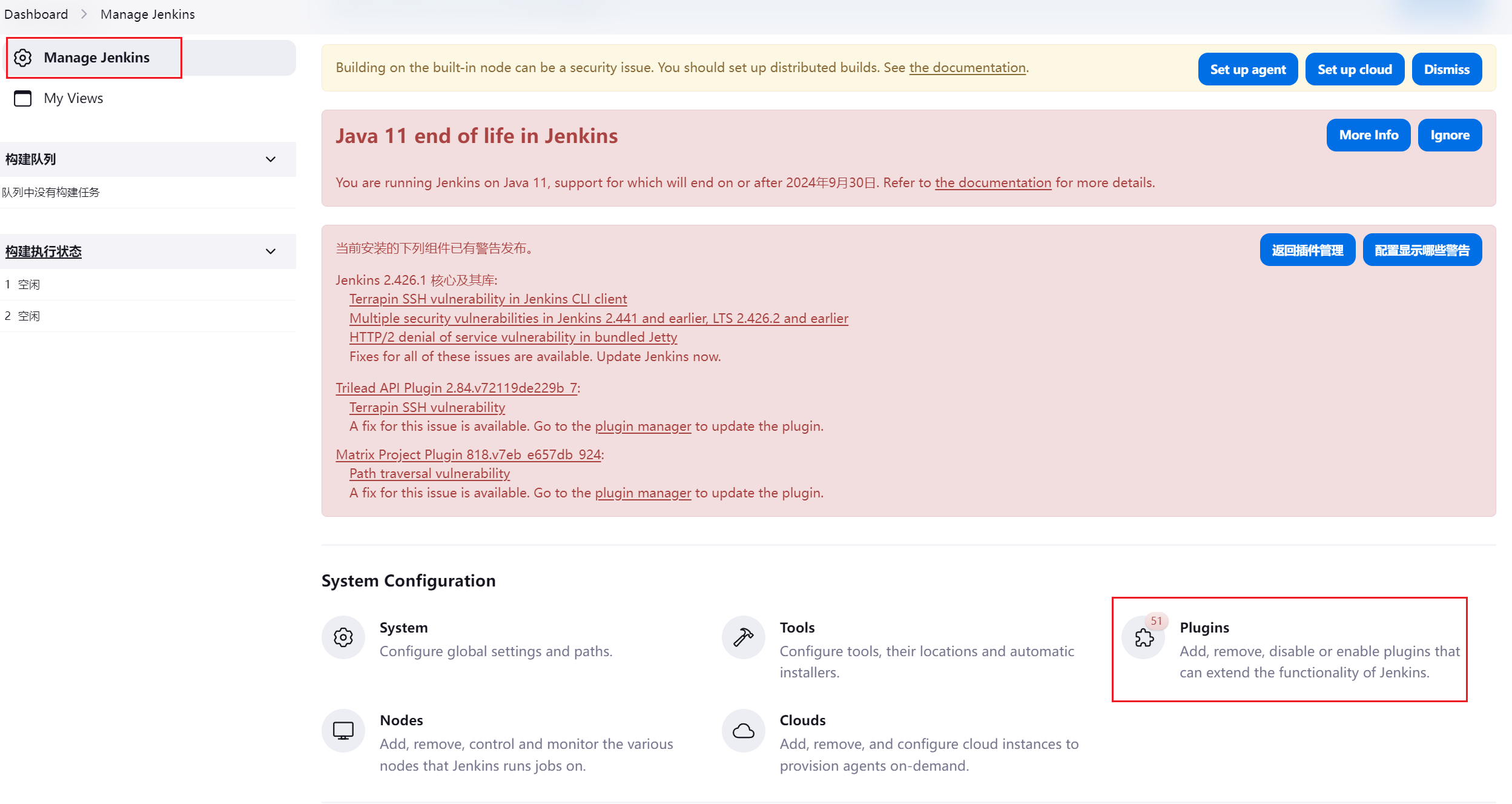 Dashboard > Manage Jenkins

Manage Jenkins

My Views

构建队列

队列中没有构建任务

构建执行状态

1 空闲

2 空闲

Building on the built-in node can be a security issue. You should set up distributed builds. See the documentation.

Set up agent

Set up cloud

Dismiss

Java 11 end of life in Jenkins

More Info

Ignore

You are running Jenkins on Java 11, support for which will end on or after 2024年9月30日. Refer to the documentation for more details.

当前安装的下列组件已有警告发布。

返回插件管理

配置显示哪些警告

Jenkins 2.426.1 核心及其库:
Terrapin SSH vulnerability in Jenkins CLI client
Multiple security vulnerabilities in Jenkins 2.441 and earlier, LTS 2.426.2 and earlier
HTTP/2 denial of service vulnerability in bundled Jetty
Fixes for all of these issues are available. Update Jenkins now.

Trilead API Plugin 2.84.v72119de229b_7:
Terrapin SSH vulnerability
A fix for this issue is available. Go to the plugin manager to update the plugin.

Matrix Project Plugin 818.v7eb_e657db_924:
Path traversal vulnerability
A fix for this issue is available. Go to the plugin manager to update the plugin.

System Configuration

System
Configure global settings and paths.

Tools
Configure tools, their locations and automatic installers.

51

Plugins
Add, remove, disable or enable plugins that can extend the functionality of Jenkins.

Nodes
Add, remove, control and monitor the various nodes that Jenkins runs jobs on.

Clouds
Add, remove, and configure cloud instances to provision agents on-demand.